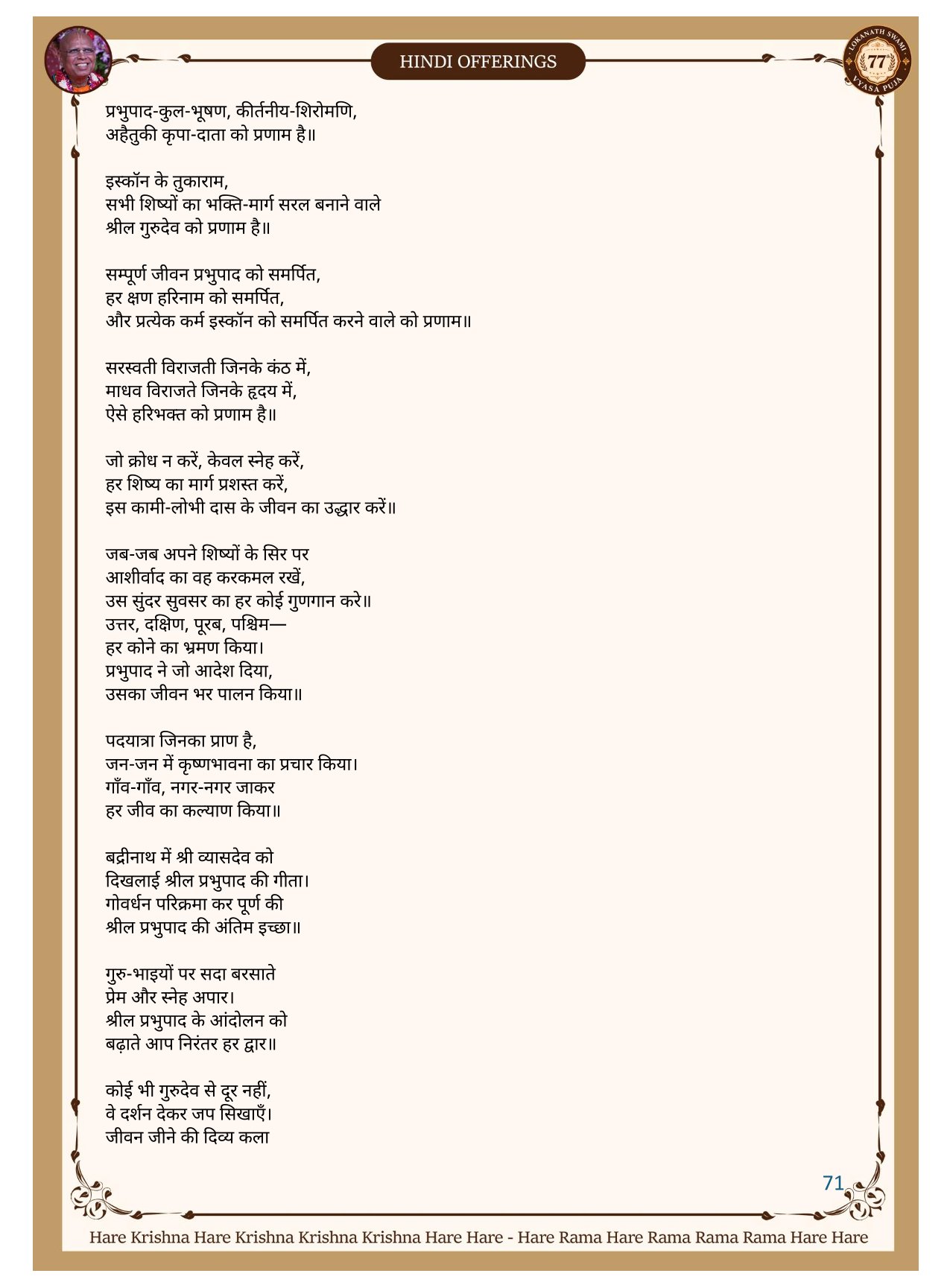 HINDI OFFERINGS

LOKANATH SWAMI 77 VYASA PUJA

प्रभुपाद-कुल-भूषण, कीर्तनीय-शिरोमणि,
अहैतुकी कृपा-दाता को प्रणाम है॥

इस्कॉन के तुकाराम,
सभी शिष्यों का भक्ति-मार्ग सरल बनाने वाले
श्रील गुरुदेव को प्रणाम है॥

सम्पूर्ण जीवन प्रभुपाद को समर्पित,
हर क्षण हरिनाम को समर्पित,
और प्रत्येक कर्म इस्कॉन को समर्पित करने वाले को प्रणाम॥

सरस्वती विराजती जिनके कंठ में,
माधव विराजते जिनके हृदय में,
ऐसे हरिभक्त को प्रणाम है॥

जो क्रोध न करें, केवल स्नेह करें,
हर शिष्य का मार्ग प्रशस्त करें,
इस कामी-लोभी दास के जीवन का उद्धार करें॥

जब-जब अपने शिष्यों के सिर पर
आशीर्वाद का वह करकमल रखें,
उस सुंदर सुवसर का हर कोई गुणगान करे॥
उत्तर, दक्षिण, पूरब, पश्चिम—
हर कोने का भ्रमण किया।
प्रभुपाद ने जो आदेश दिया,
उसका जीवन भर पालन किया॥

पदयात्रा जिनका प्राण है,
जन-जन में कृष्णभावना का प्रचार किया।
गाँव-गाँव, नगर-नगर जाकर
हर जीव का कल्याण किया॥

बद्रीनाथ में श्री व्यासदेव को
दिखलाई श्रील प्रभुपाद की गीता।
गोवर्धन परिक्रमा कर पूर्ण की
श्रील प्रभुपाद की अंतिम इच्छा॥

गुरु-भाइयों पर सदा बरसाते
प्रेम और स्नेह अपार।
श्रील प्रभुपाद के आंदोलन को
बढ़ाते आप निरंतर हर द्वार॥

कोई भी गुरुदेव से दूर नहीं,
वे दर्शन देकर जप सिखाएँ।
जीवन जीने की दिव्य कला

71

Hare Krishna Hare Krishna Krishna Krishna Hare Hare - Hare Rama Hare Rama Rama Rama Hare Hare